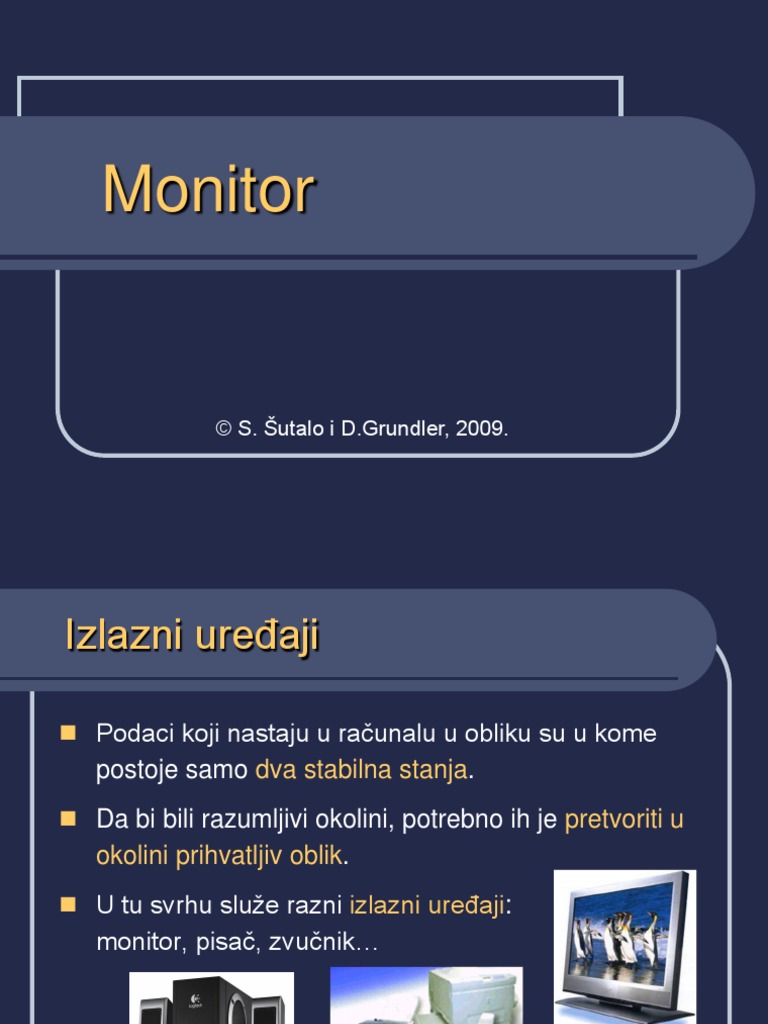 Monitor

© S. Šutalo i D.Grundler, 2009.

Izlazni uređaji

Podaci koji nastaju u računalu u obliku su u kome postoje samo dva stabilna stanja.

Da bi bili razumljivi okolini, potrebno ih je pretvoriti u okolini prihvatljiv oblik.

U tu svrhu služe razni izlazni uređaji: monitor, pisač, zvučnik…